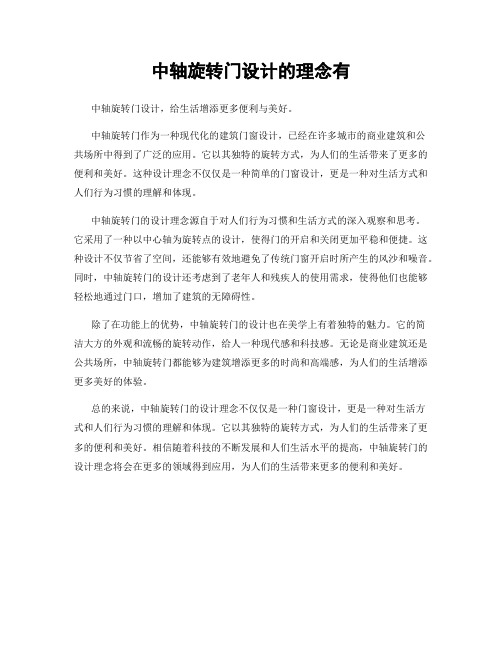 中轴旋转门设计的理念有

中轴旋转门设计，给生活增添更多便利与美好。

中轴旋转门作为一种现代化的建筑门窗设计，已经在许多城市的商业建筑和公共场所中得到了广泛的应用。它以其独特的旋转方式，为人们的生活带来了更多的便利和美好。这种设计理念不仅仅是一种简单的门窗设计，更是一种对生活方式和人们行为习惯的理解和体现。

中轴旋转门的设计理念源自于对人们行为习惯和生活方式的深入观察和思考。它采用了一种以中心轴为旋转点的设计，使得门的开启和关闭更加平稳和便捷。这种设计不仅节省了空间，还能够有效地避免了传统门窗开启时所产生的风沙和噪音。同时，中轴旋转门的设计还考虑到了老年人和残疾人的使用需求，使得他们也能够轻松地通过门口，增加了建筑的无障碍性。

除了在功能上的优势，中轴旋转门的设计也在美学上有着独特的魅力。它的简洁大方的外观和流畅的旋转动作，给人一种现代感和科技感。无论是商业建筑还是公共场所，中轴旋转门都能够为建筑增添更多的时尚和高端感，为人们的生活增添更多美好的体验。

总的来说，中轴旋转门的设计理念不仅仅是一种门窗设计，更是一种对生活方式和人们行为习惯的理解和体现。它以其独特的旋转方式，为人们的生活带来了更多的便利和美好。相信随着科技的不断发展和人们生活水平的提高，中轴旋转门的设计理念将会在更多的领域得到应用，为人们的生活带来更多的便利和美好。